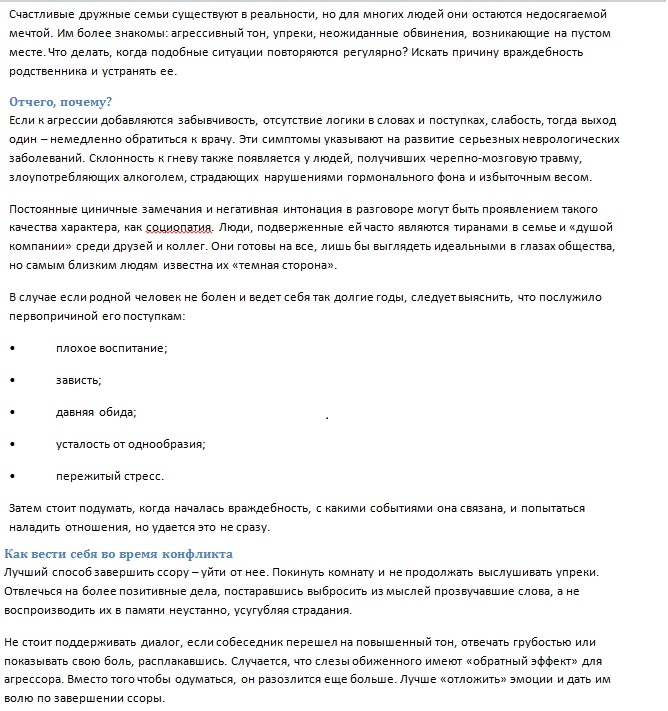 Счастливые дружные семьи существуют в реальности, но для многих людей они остаются недосягаемой мечтой. Им более знакомы: агрессивный тон, упреки, неожиданные обвинения, возникающие на пустом месте. Что делать, когда подобные ситуации повторяются регулярно? Искать причину враждебность родственника и устранять ее.

Отчего, почему?
Если к агрессии добавляются забывчивость, отсутствие логики в словах и поступках, слабость, тогда выход один – немедленно обратиться к врачу. Эти симптомы указывают на развитие серьезных неврологических заболеваний. Склонность к гневу также появляется у людей, получивших черепно-мозговую травму, злоупотребляющих алкоголем, страдающих нарушениями гормонального фона и избыточным весом.

Постоянные циничные замечания и негативная интонация в разговоре могут быть проявлением такого качества характера, как социопатия. Люди, подверженные ей часто являются тиранами в семье и «душой компании» среди друзей и коллег. Они готовы на все, лишь бы выглядеть идеальными в глазах общества, но самым близким людям известна их «темная сторона».

В случае если родной человек не болен и ведет себя так долгие годы, следует выяснить, что послужило первопричиной его поступкам:

• плохое воспитание;
• зависть;
• давняя обида;
• усталость от однообразия;
• пережитый стресс.

Затем стоит подумать, когда началась враждебность, с какими событиями она связана, и попытаться наладить отношения, но удается это не сразу.

Как вести себя во время конфликта
Лучший способ завершить ссору – уйти от нее. Покинуть комнату и не продолжать выслушивать упреки. Отвлечься на более позитивные дела, постаравшись выбросить из мыслей прозвучавшие слова, а не воспроизводить их в памяти неустанно, усугубляя страдания.

Не стоит поддерживать диалог, если собеседник перешел на повышенный тон, отвечать грубостью или показывать свою боль, расплакавшись. Случается, что слезы обиженного имеют «обратный эффект» для агрессора. Вместо того чтобы одуматься, он разозлится еще больше. Лучше «отложить» эмоции и дать им волю по завершении ссоры.